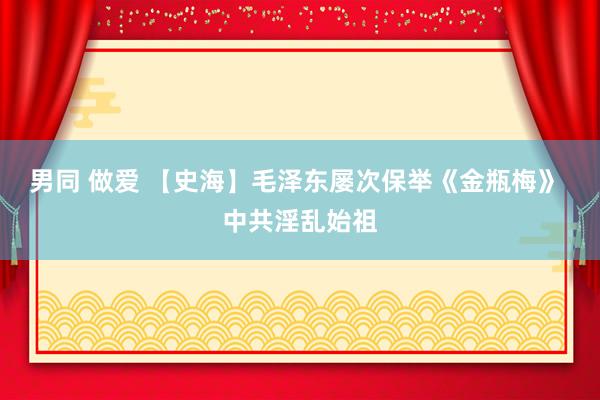 男同 做爱 【史海】毛泽东屡次保举《金瓶梅》中共淫乱始祖